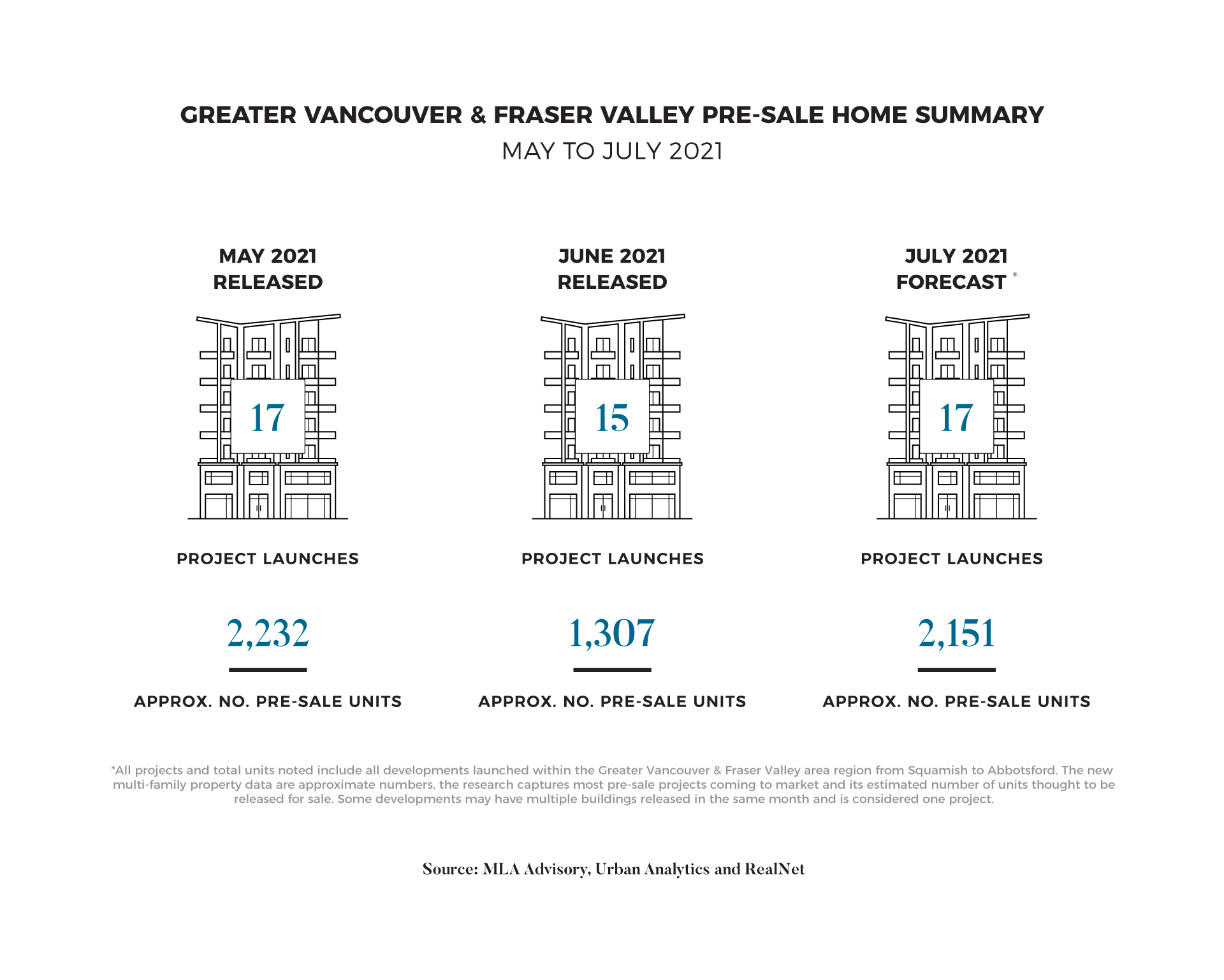 GREATER VANCOUVER & FRASER VALLEY PRE-SALE HOME SUMMARY
MAY TO JULY 2021

MAY 2021
RELEASED

17

PROJECT LAUNCHES

2,232

APPROX. NO. PRE-SALE UNITS

JUNE 2021
RELEASED

15

PROJECT LAUNCHES

1,307

APPROX. NO. PRE-SALE UNITS

JULY 2021
FORECAST *

17

PROJECT LAUNCHES

2,151

APPROX. NO. PRE-SALE UNITS

*All projects and total units noted include all developments launched within the Greater Vancouver & Fraser Valley area region from Squamish to Abbotsford. The new multi-family property data are approximate numbers, the research captures most pre-sale projects coming to market and its estimated number of units thought to be released for sale. Some developments may have multiple buildings released in the same month and is considered one project.

Source: MLA Advisory, Urban Analytics and RealNet